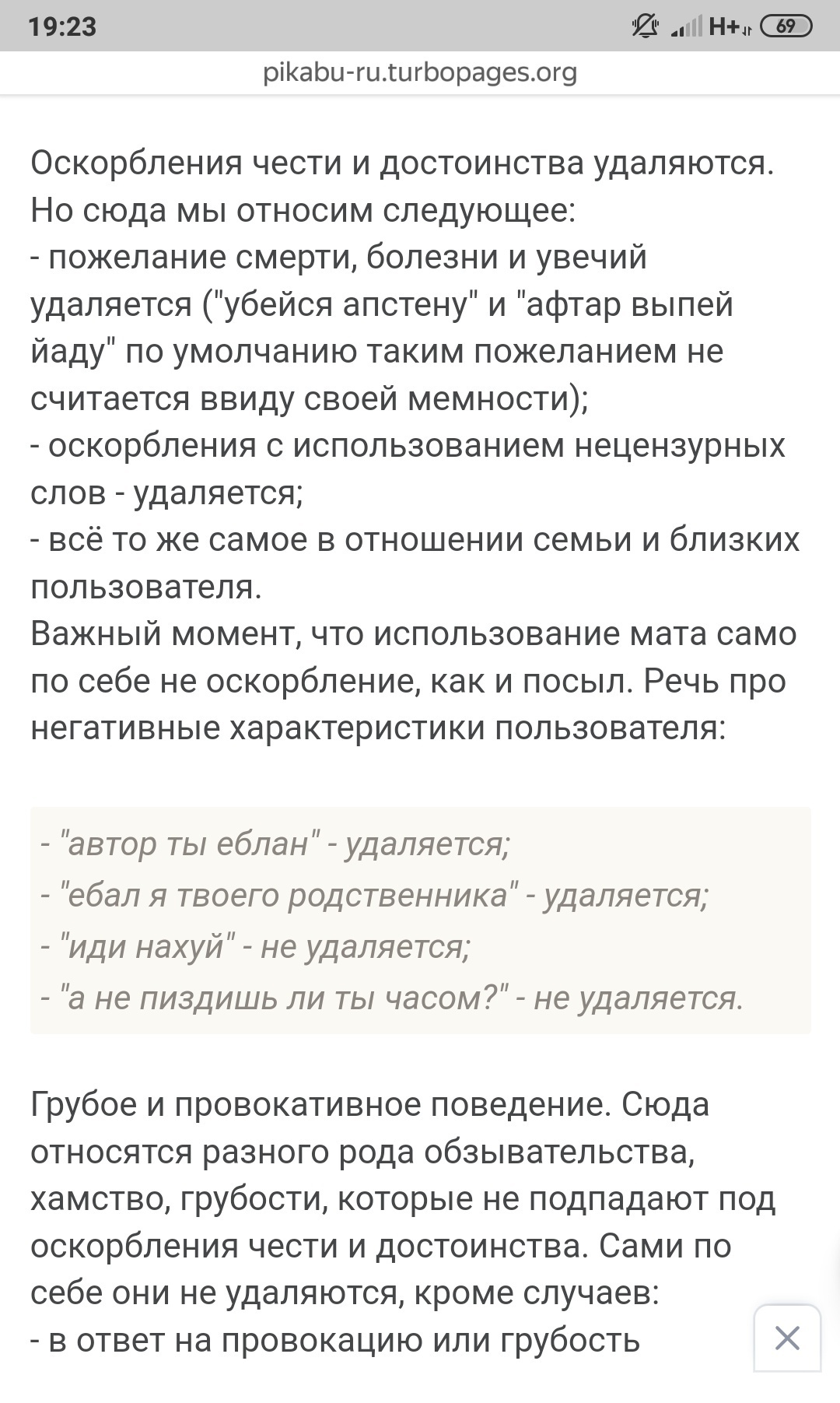 19:23
H+ 69
pikabu-ru.turbopages.org

Оскорбления чести и достоинства удаляются. Но сюда мы относим следующее:
- пожелание смерти, болезни и увечий удаляется ("убейся апстену" и "афтар выпей йаду" по умолчанию таким пожеланием не считается ввиду своей мемности);
- оскорбления с использованием нецензурных слов - удаляется;
- всё то же самое в отношении семьи и близких пользователя.
Важный момент, что использование мата само по себе не оскорбление, как и посыл. Речь про негативные характеристики пользователя:

- "автор ты еблан" - удаляется;
- "ебал я твоего родственника" - удаляется;
- "иди нахуй" - не удаляется;
- "а не пиздишь ли ты часом?" - не удаляется.

Грубое и провокативное поведение. Сюда относятся разного рода обзывательства, хамство, грубости, которые не подпадают под оскорбления чести и достоинства. Сами по себе они не удаляются, кроме случаев:
- в ответ на провокацию или грубость